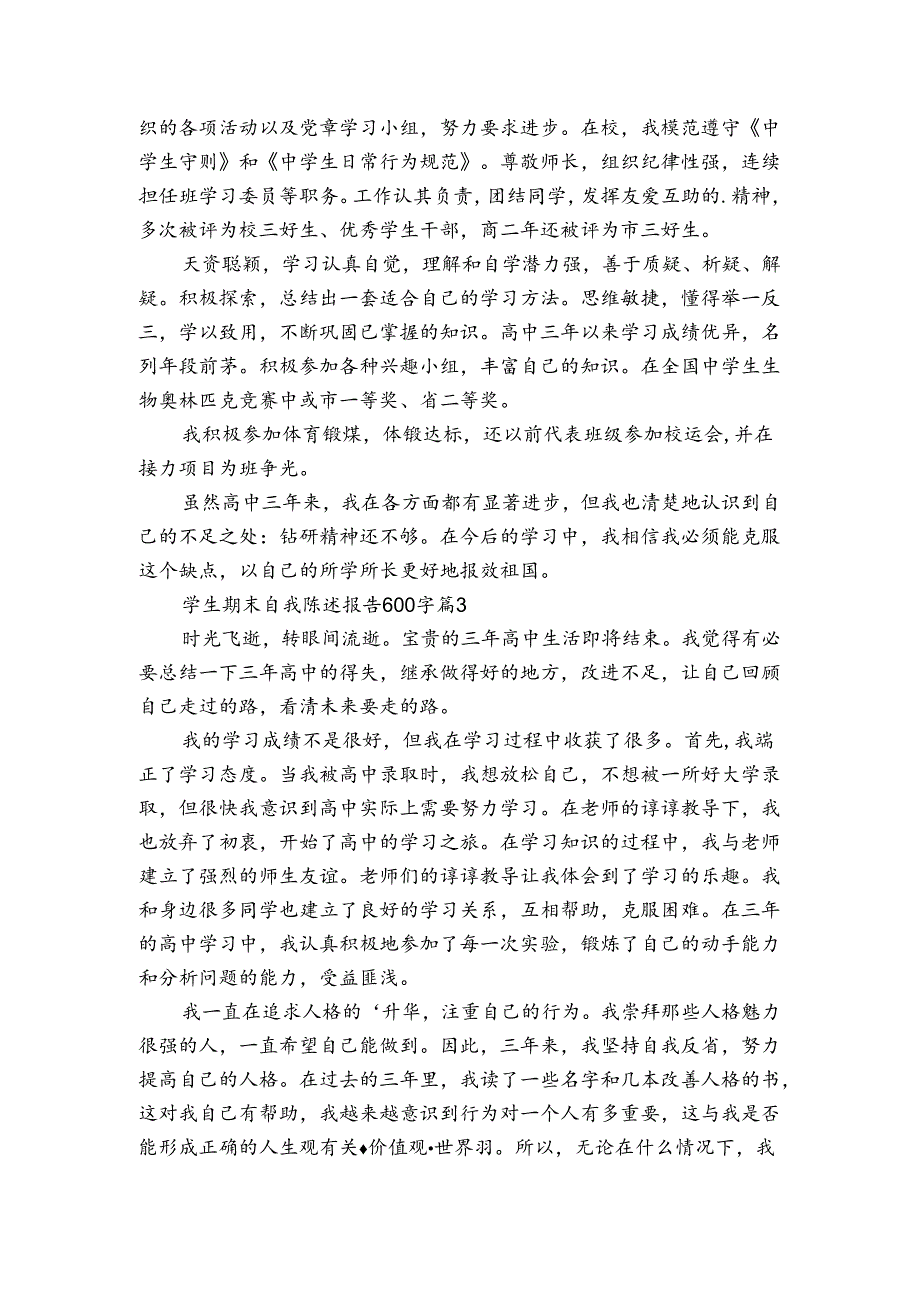 织的各项活动以及党章学习小组，努力要求进步。在校，我模范遵守《中学生守则》和《中学生日常行为规范》。尊敬师长，组织纪律性强，连续担任班学习委员等职务。工作认其负责，团结同学，发挥友爱互助的.精神，多次被评为校三好生、优秀学生干部，商二年还被评为市三好生。

天资聪颖，学习认真自觉，理解和自学潜力强，善于质疑、析疑、解疑。积极探索，总结出一套适合自己的学习方法。思维敏捷，懂得举一反三，学以致用，不断巩固已掌握的知识。高中三年以来学习成绩优异，名列年段前茅。积极参加各种兴趣小组，丰富自己的知识。在全国中学生生物奥林匹克竞赛中或市一等奖、省二等奖。

我积极参加体育锻煤，体锻达标，还以前代表班级参加校运会，并在接力项目为班争光。

虽然高中三年来，我在各方面都有显著进步，但我也清楚地认识到自己的不足之处：钻研精神还不够。在今后的学习中，我相信我必须能克服这个缺点，以自己的所学所长更好地报效祖国。

学生期末自我陈述报告600字篇3

时光飞逝，转眼间流逝。宝贵的三年高中生活即将结束。我觉得有必要总结一下三年高中的得失，继承做得好的地方，改进不足，让自己回顾自己走过的路，看清未来要走的路。

我的学习成绩不是很好，但我在学习过程中收获了很多。首先，我端正了学习态度。当我被高中录取时，我想放松自己，不想被一所好大学录取，但很快我意识到高中实际上需要努力学习。在老师的谆谆教导下，我也放弃了初衷，开始了高中的学习之旅。在学习知识的过程中，我与老师建立了强烈的师生友谊。老师们的谆谆教导让我体会到了学习的乐趣。我和身边很多同学也建立了良好的学习关系，互相帮助，克服困难。在三年的高中学习中，我认真积极地参加了每一次实验，锻炼了自己的动手能力和分析问题的能力，受益匪浅。

我一直在追求人格的‘升华，注重自己的行为。我崇拜那些人格魅力很强的人，一直希望自己能做到。因此，三年来，我坚持自我反省，努力提高自己的人格。在过去的三年里，我读了一些名字和几本改善人格的书，这对我自己有帮助，我越来越意识到行为对一个人有多重要，这与我是否能形成正确的人生观有关♦价值观•世界羽。所以，无论在什么情况下，我